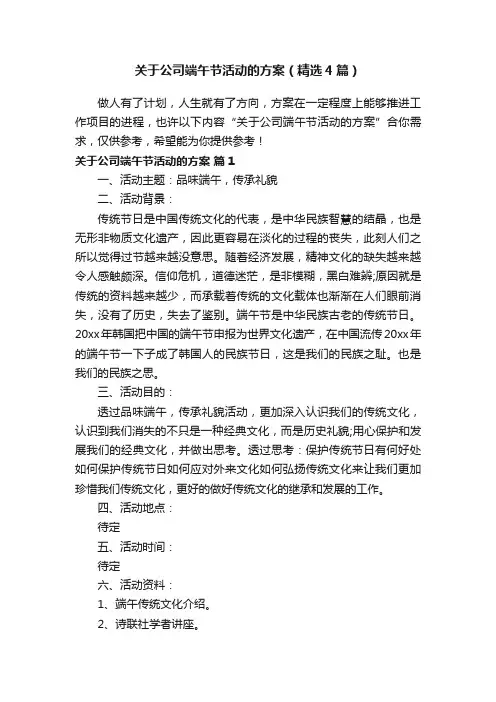 关于公司端午节活动的方案（精选4篇）

做人有了计划，人生就有了方向，方案在一定程度上能够推进工作项目的进程，也许以下内容“关于公司端午节活动的方案”合你需求，仅供参考，希望能为你提供参考！

关于公司端午节活动的方案 篇1

一、活动主题：品味端午，传承礼貌

二、活动背景：

传统节日是中国传统文化的代表，是中华民族智慧的结晶，也是无形非物质文化遗产，因此更容易在淡化的过程的丧失，此刻人们之所以觉得过节越来越没意思。随着经济发展，精神文化的缺失越来越令人感触颇深。信仰危机，道德迷茫，是非模糊，黑白难辨;原因就是传统的资料越来越少，而承载着传统的文化载体也渐渐在人们眼前消失，没有了历史，失去了鉴别。端午节是中华民族古老的传统节日。20xx年韩国把中国的端午节申报为世界文化遗产，在中国流传20xx年的端午节一下子成了韩国人的民族节日，这是我们的民族之耻。也是我们的民族之思。

三、活动目的：

透过品味端午，传承礼貌活动，更加深入认识我们的传统文化，认识到我们消失的不只是一种经典文化，而是历史礼貌;用心保护和发展我们的经典文化，并做出思考。透过思考：保护传统节日有何好处如何保护传统节日如何应对外来文化如何弘扬传统文化来让我们更加珍惜我们传统文化，更好的做好传统文化的继承和发展的工作。

四、活动地点：

待定

五、活动时间：

待定

六、活动资料：

1、端午传统文化介绍。

2、诗联社学者讲座。